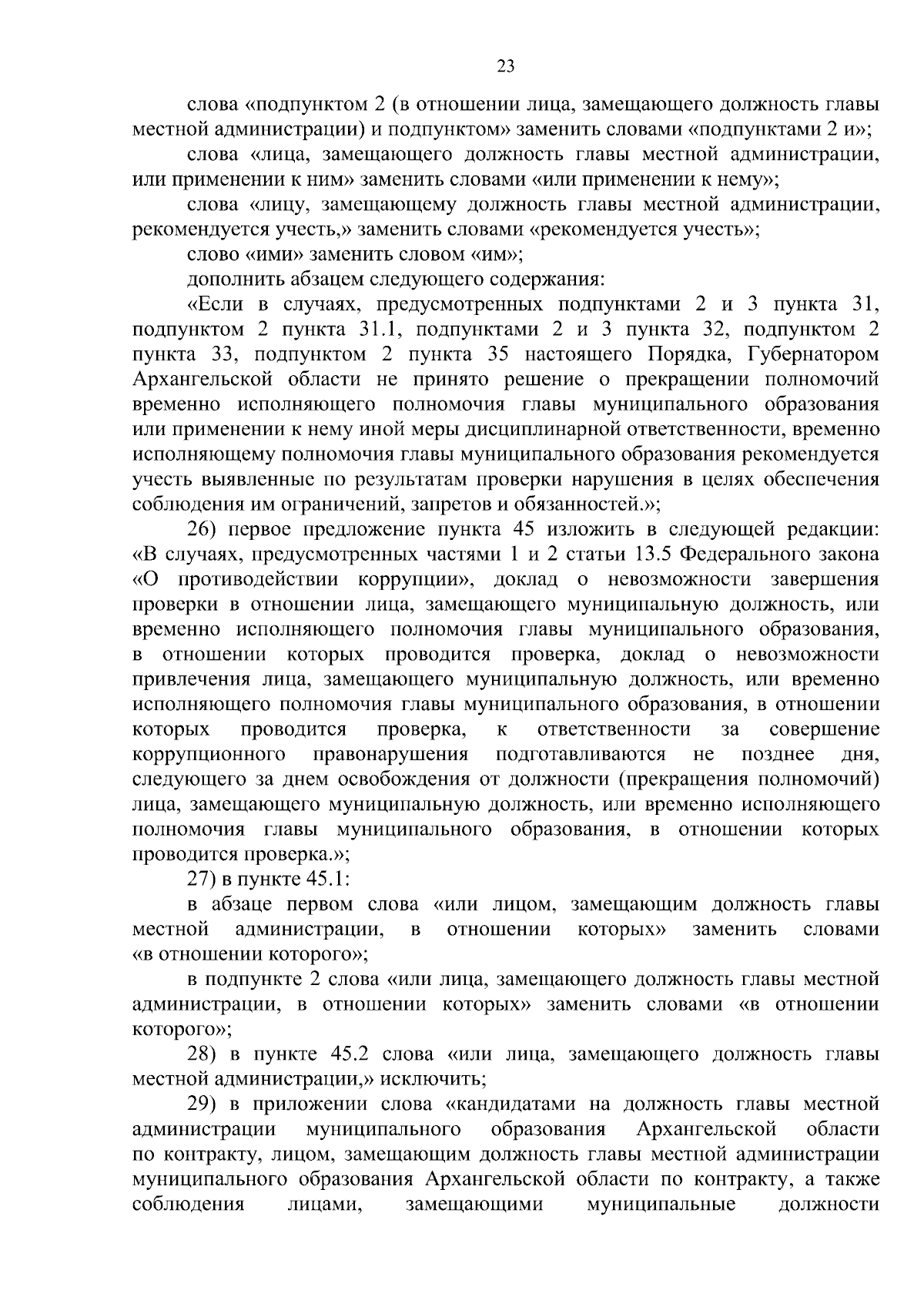 23

слова «подпунктом 2 (в отношении лица, замещающего должность главы местной администрации) и подпунктом» заменить словами «подпунктами 2 и»;

слова «лица, замещающего должность главы местной администрации, или применении к ним» заменить словами «или применении к нему»;

слова «лицу, замещающему должность главы местной администрации, рекомендуется учесть,» заменить словами «рекомендуется учесть»;

слово «ими» заменить словом «им»;

дополнить абзацем следующего содержания:

«Если в случаях, предусмотренных подпунктами 2 и 3 пункта 31, подпунктом 2 пункта 31.1, подпунктами 2 и 3 пункта 32, подпунктом 2 пункта 33, подпунктом 2 пункта 35 настоящего Порядка, Губернатором Архангельской области не принято решение о прекращении полномочий временно исполняющего полномочия главы муниципального образования или применении к нему иной меры дисциплинарной ответственности, временно исполняющему полномочия главы муниципального образования рекомендуется учесть выявленные по результатам проверки нарушения в целях обеспечения соблюдения им ограничений, запретов и обязанностей.»;

26) первое предложение пункта 45 изложить в следующей редакции: «В случаях, предусмотренных частями 1 и 2 статьи 13.5 Федерального закона «О противодействии коррупции», доклад о невозможности завершения проверки в отношении лица, замещающего муниципальную должность, или временно исполняющего полномочия главы муниципального образования, в отношении которых проводится проверка, доклад о невозможности привлечения лица, замещающего муниципальную должность, или временно исполняющего полномочия главы муниципального образования, в отношении которых проводится проверка, к ответственности за совершение коррупционного правонарушения подготавливаются не позднее дня, следующего за днем освобождения от должности (прекращения полномочий) лица, замещающего муниципальную должность, или временно исполняющего полномочия главы муниципального образования, в отношении которых проводится проверка.»;

27) в пункте 45.1:

в абзаце первом слова «или лицом, замещающим должность главы местной администрации, в отношении которых» заменить словами «в отношении которого»;

в подпункте 2 слова «или лица, замещающего должность главы местной администрации, в отношении которых» заменить словами «в отношении которого»;

28) в пункте 45.2 слова «или лица, замещающего должность главы местной администрации,» исключить;

29) в приложении слова «кандидатами на должность главы местной администрации муниципального образования Архангельской области по контракту, лицом, замещающим должность главы местной администрации муниципального образования Архангельской области по контракту, а также соблюдения лицами, замещающими муниципальные должности